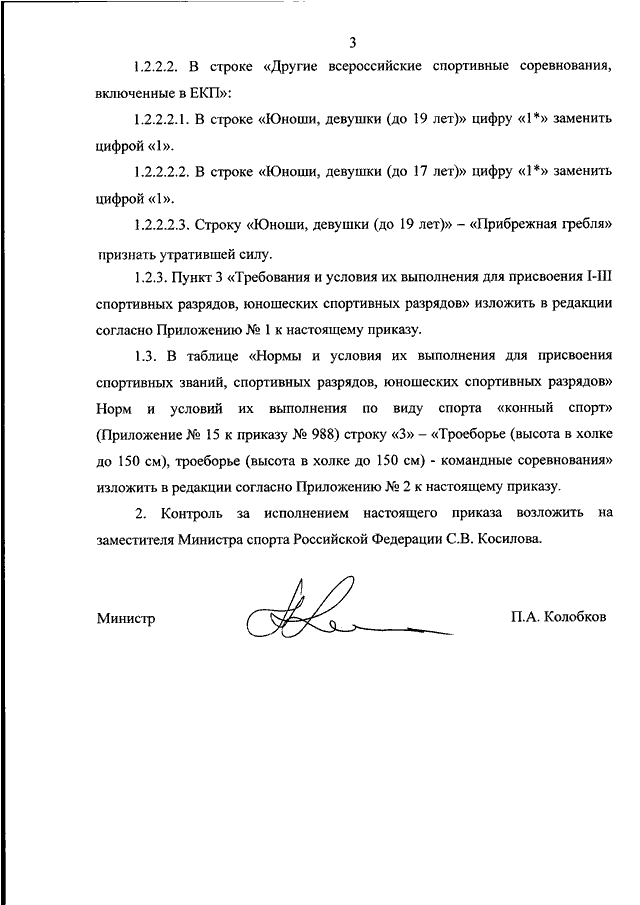 3

1.2.2.2. В строке «Другие всероссийские спортивные соревнования, включенные в ЕКП»:

1.2.2.2.1. В строке «Юноши, девушки (до 19 лет)» цифру «1*» заменить цифрой «1».

1.2.2.2.2. В строке «Юноши, девушки (до 17 лет)» цифру «1*» заменить цифрой «1».

1.2.2.2.3. Строку «Юноши, девушки (до 19 лет)» – «Прибрежная гребля» признать утратившей силу.

1.2.3. Пункт 3 «Требования и условия их выполнения для присвоения I-III спортивных разрядов, юношеских спортивных разрядов» изложить в редакции согласно Приложению № 1 к настоящему приказу.

1.3. В таблице «Нормы и условия их выполнения для присвоения спортивных званий, спортивных разрядов, юношеских спортивных разрядов» Норм и условий их выполнения по виду спорта «конный спорт» (Приложение № 15 к приказу № 988) строку «3» – «Троеборье (высота в холке до 150 см), троеборье (высота в холке до 150 см) - командные соревнования» изложить в редакции согласно Приложению № 2 к настоящему приказу.

2. Контроль за исполнением настоящего приказа возложить на заместителя Министра спорта Российской Федерации С.В. Косилова.

Министр П.А. Колобков